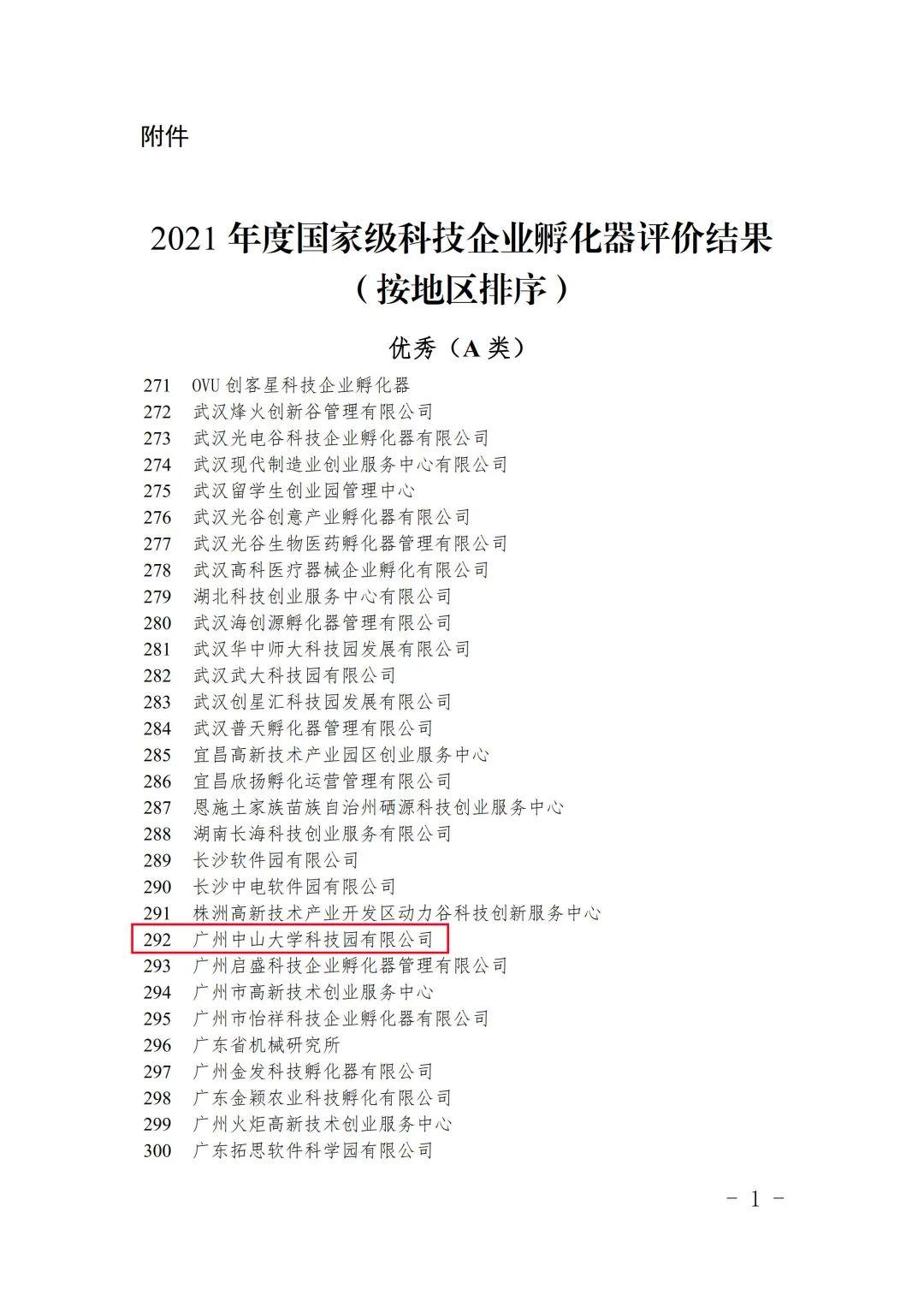 附件

2021 年度国家级科技企业孵化器评价结果
（按地区排序）

优秀（A 类）

271 OVU 创客星科技企业孵化器
272 武汉烽火创新谷管理有限公司
273 武汉光电谷科技企业孵化器有限公司
274 武汉现代制造业创业服务中心有限公司
275 武汉留学生创业园管理中心
276 武汉光谷创意产业孵化器有限公司
277 武汉光谷生物医药孵化器管理有限公司
278 武汉高科医疗器械企业孵化有限公司
279 湖北科技创业服务中心有限公司
280 武汉海创源孵化器管理有限公司
281 武汉华中师大科技园发展有限公司
282 武汉武大科技园有限公司
283 武汉创星汇科技园发展有限公司
284 武汉普天孵化器管理有限公司
285 宜昌高新技术产业园区创业服务中心
286 宜昌欣扬孵化运营管理有限公司
287 恩施土家族苗族自治州硒源科技创业服务中心
288 湖南长海科技创业服务有限公司
289 长沙软件园有限公司
290 长沙中电软件园有限公司
291 株洲高新技术产业开发区动力谷科技创新服务中心
292 广州中山大学科技园有限公司
293 广州启盛科技企业孵化器管理有限公司
294 广州市高新技术创业服务中心
295 广州市怡祥科技企业孵化器有限公司
296 广东省机械研究所
297 广州金发科技孵化器有限公司
298 广东金颖农业科技孵化有限公司
299 广州火炬高新技术创业服务中心
300 广东拓思软件科学园有限公司

- 1 -